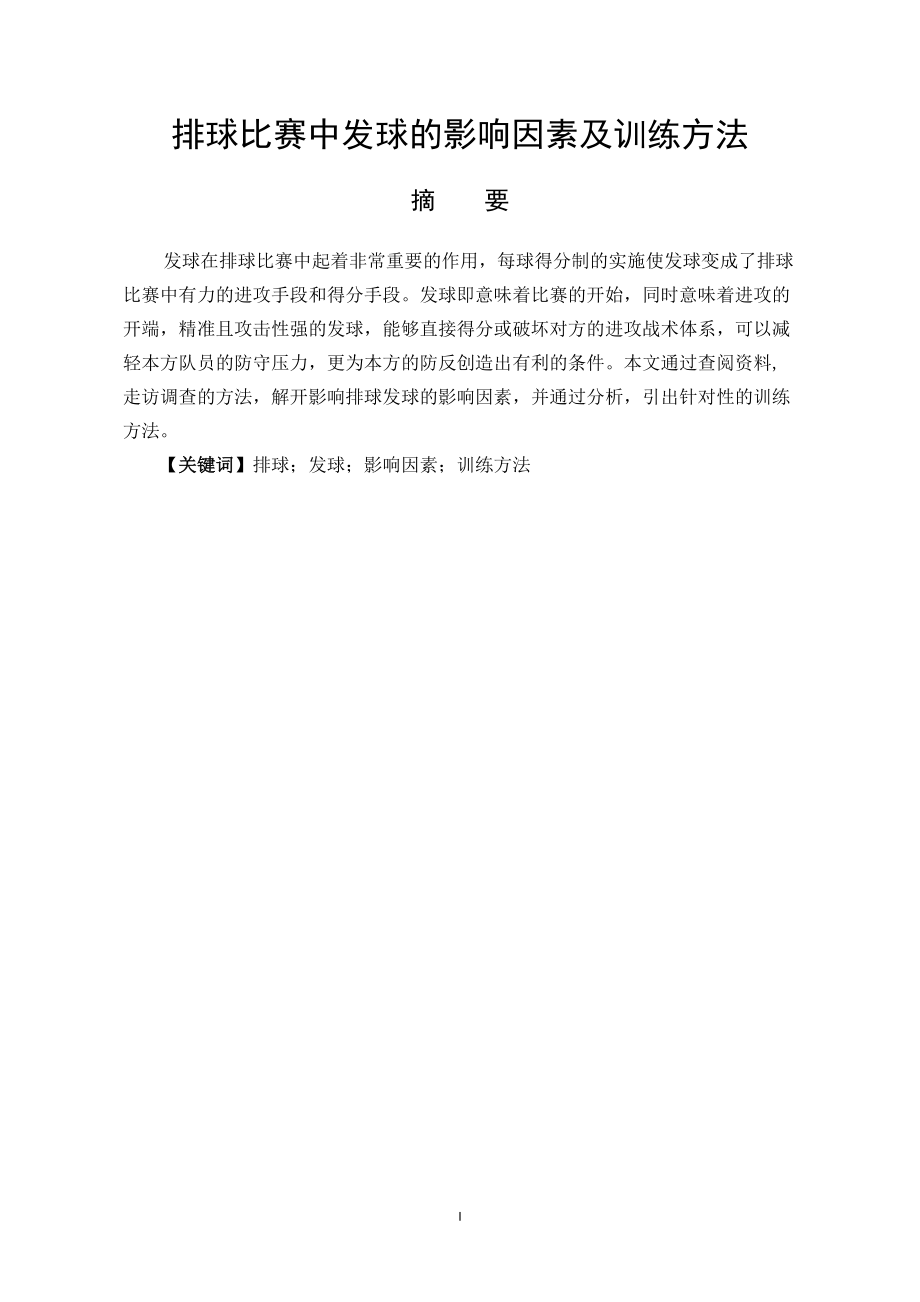 排球比赛中发球的影响因素及训练方法

摘　要

发球在排球比赛中起着非常重要的作用，每球得分制的实施使发球变成了排球比赛中有力的进攻手段和得分手段。发球即意味着比赛的开始，同时意味着进攻的开端，精准且攻击性强的发球，能够直接得分或破坏对方的进攻战术体系，可以减轻本方队员的防守压力，更为本方的防反创造出有利的条件。本文通过查阅资料,走访调查的方法，解开影响排球发球的影响因素，并通过分析，引出针对性的训练方法。

【关键词】排球；发球；影响因素；训练方法

I